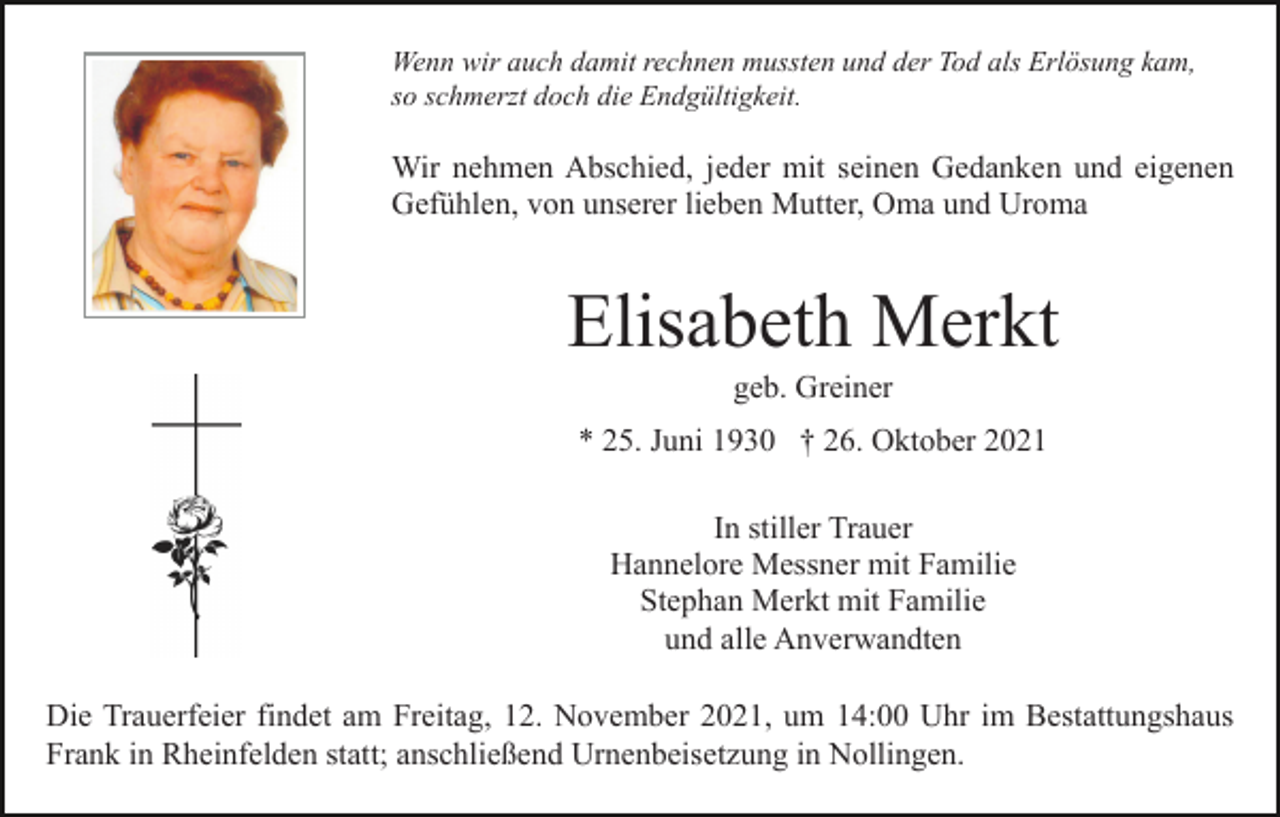 Wenn wir auch damit rechnen mussten und der Tod als Erlösung kam, so schmerzt doch die Endgültigkeit.

Wir nehmen Abschied, jeder mit seinen Gedanken und eigenen Gefühlen, von unserer lieben Mutter, Oma und Uroma

Elisabeth Merkt

geb. Greiner

* 25. Juni 1930 † 26. Oktober 2021

In stiller Trauer
Hannelore Messner mit Familie
Stephan Merkt mit Familie
und alle Anverwandten

Die Trauerfeier findet am Freitag, 12. November 2021, um 14:00 Uhr im Bestattungshaus Frank in Rheinfelden statt; anschließend Urnenbeisetzung in Nollingen.